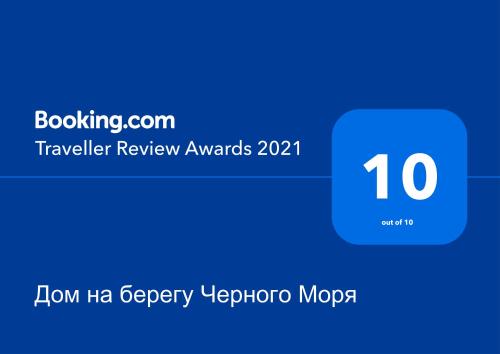 Booking.com
Traveller Review Awards 2021

10
out of 10

Дом на берегу Черного Моря